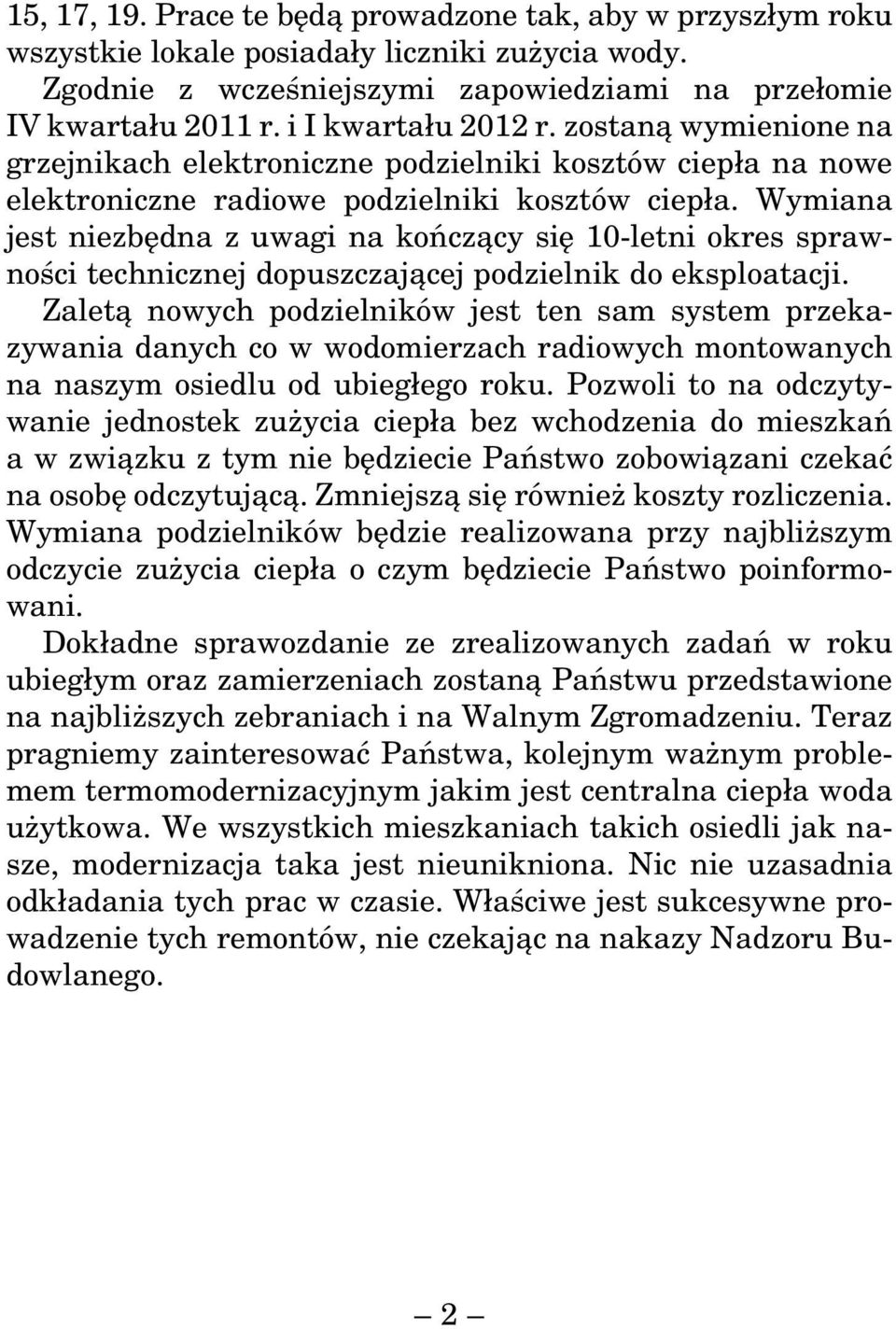 15, 17, 19. Prace te będą prowadzone tak, aby w przyszłym roku wszystkie lokale posiadały liczniki zużycia wody.
Zgodnie z wcześniejszymi zapowiedziami na przełomie IV kwartału 2011 r. i I kwartału 2012 r. zostaną wymienione na grzejnikach elektroniczne podzielniki kosztów ciepła na nowe elektroniczne radiowe podzielniki kosztów ciepła. Wymiana jest niezbędna z uwagi na kończący się 10-letni okres sprawności technicznej dopuszczającej podzielnik do eksploatacji.
Zaletą nowych podzielników jest ten sam system przekazywania danych co w wodomierzach radiowych montowanych na naszym osiedlu od ubiegłego roku. Pozwoli to na odczytywanie jednostek zużycia ciepła bez wchodzenia do mieszkań a w związku z tym nie będziecie Państwo zobowiązani czekać na osobę odczytującą. Zmniejszą się również koszty rozliczenia. Wymiana podzielników będzie realizowana przy najbliższym odczycie zużycia ciepła o czym będziecie Państwo poinformowani.
Dokładne sprawozdanie ze zrealizowanych zadań w roku ubiegłym oraz zamierzeniach zostaną Państwu przedstawione na najbliższych zebraniach i na Walnym Zgromadzeniu. Teraz pragniemy zainteresować Państwa, kolejnym ważnym problemem termomodernizacyjnym jakim jest centralna ciepła woda użytkowa. We wszystkich mieszkaniach takich osiedli jak nasze, modernizacja taka jest nieunikniona. Nic nie uzasadnia odkładania tych prac w czasie. Właściwe jest sukcesywne prowadzenie tych remontów, nie czekając na nakazy Nadzoru Budowlanego.

— 2 —